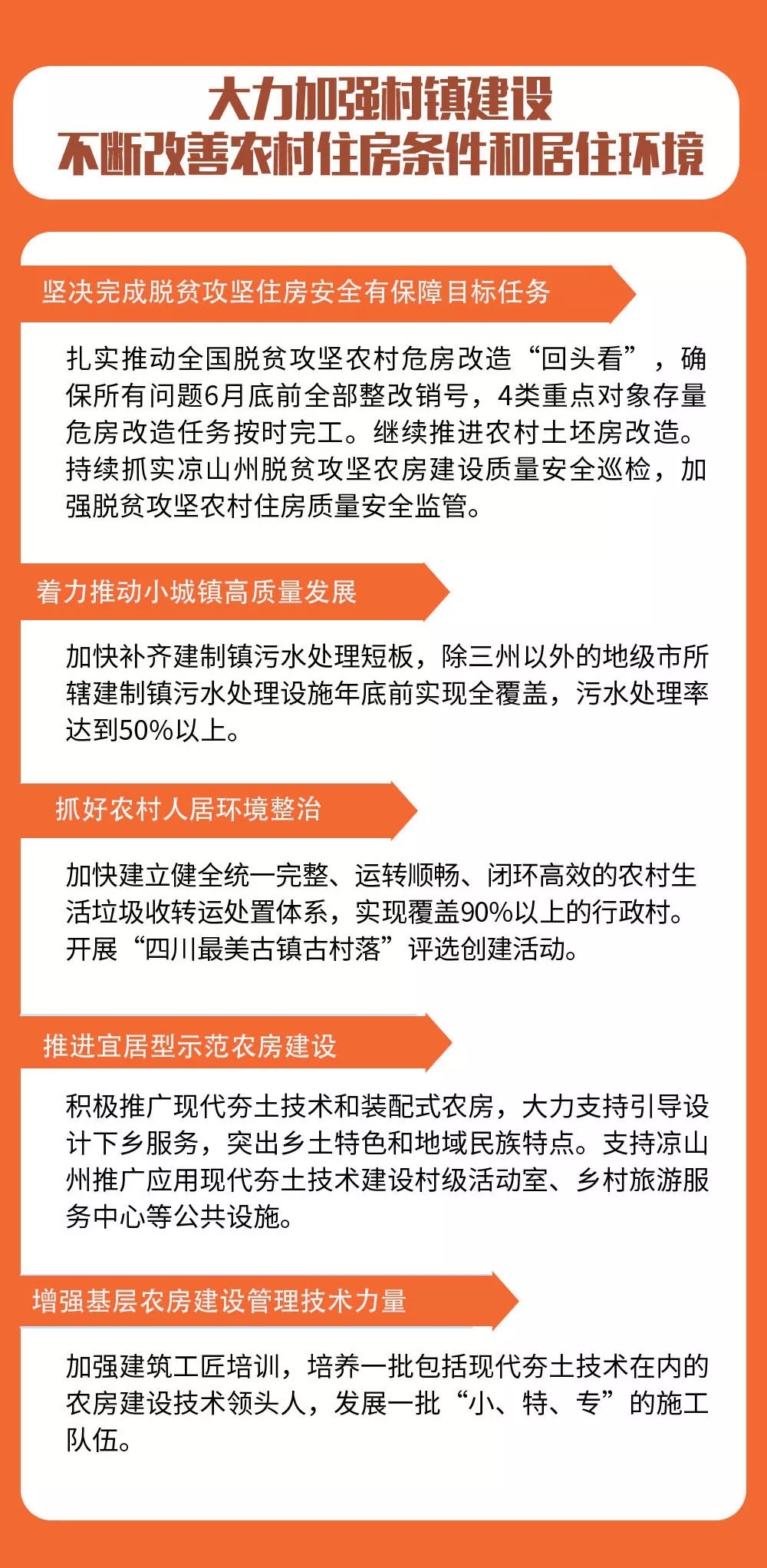 大力加强村镇建设
不断改善农村住房条件和居住环境

坚决完成脱贫攻坚住房安全有保障目标任务

扎实推动全国脱贫攻坚农村危房改造“回头看”，确保所有问题6月底前全部整改销号，4类重点对象存量危房改造任务按时完工。继续推进农村土坯房改造。持续抓实凉山州脱贫攻坚农房建设质量安全巡检，加强脱贫攻坚农村住房质量安全监管。

着力推动小城镇高质量发展

加快补齐建制镇污水处理短板，除三州以外的地级市所辖建制镇污水处理设施年底前实现全覆盖，污水处理率达到50%以上。

抓好农村人居环境整治

加快建立健全统一完整、运转顺畅、闭环高效的农村生活垃圾收转运处置体系，实现覆盖90%以上的行政村。开展“四川最美古镇古村落”评选创建活动。

推进宜居型示范农房建设

积极推广现代夯土技术和装配式农房，大力支持引导设计下乡服务，突出乡土特色和地域民族特点。支持凉山州推广应用现代夯土技术建设村级活动室、乡村旅游服务中心等公共设施。

增强基层农房建设管理技术力量

加强建筑工匠培训，培养一批包括现代夯土技术在内的农房建设技术领头人，发展一批“小、特、专”的施工队伍。